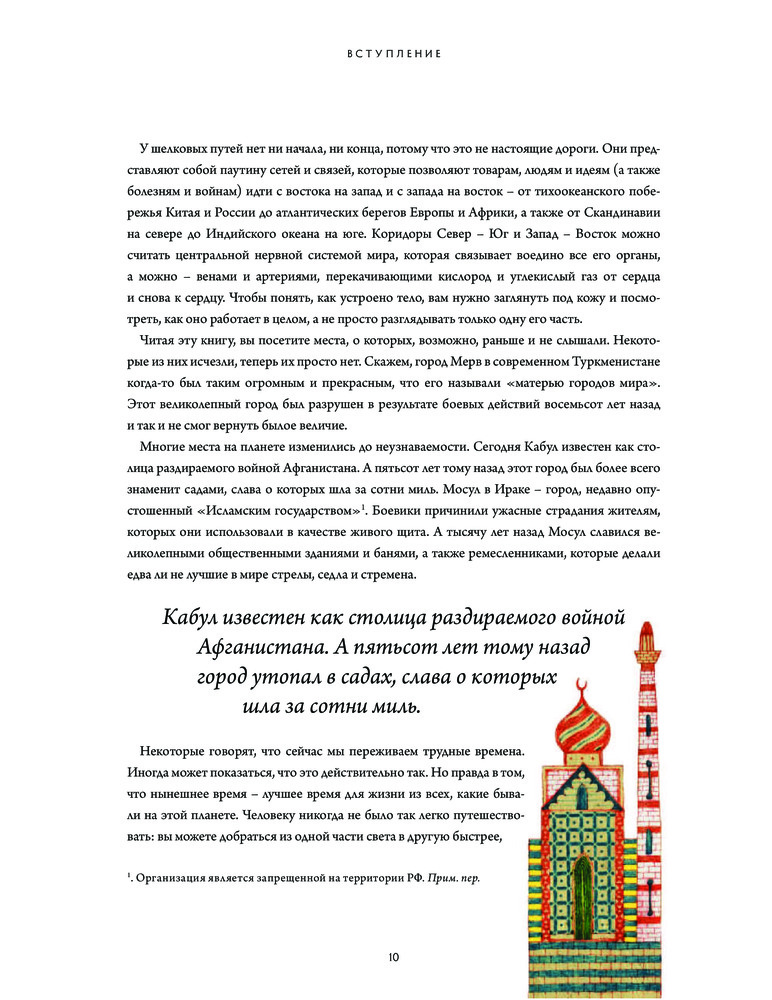 ВСТУПЛЕНИЕ

У шелковых путей нет ни начала, ни конца, потому что это не настоящие дороги. Они представляют собой паутину сетей и связей, которые позволяют товарам, людям и идеям (а также болезням и войнам) идти с востока на запад и с запада на восток – от тихоокеанского побережья Китая и России до атлантических берегов Европы и Африки, а также от Скандинавии на севере до Индийского океана на юге. Коридоры Север – Юг и Запад – Восток можно считать центральной нервной системой мира, которая связывает воедино все его органы, а можно – венами и артериями, перекачивающими кислород и углекислый газ от сердца и снова к сердцу. Чтобы понять, как устроено тело, вам нужно заглянуть под кожу и посмотреть, как оно работает в целом, а не просто разглядывать только одну его часть.

Читая эту книгу, вы посетите места, о которых, возможно, раньше и не слышали. Некоторые из них исчезли, теперь их просто нет. Скажем, город Мерв в современном Туркменистане когда-то был таким огромным и прекрасным, что его называли «матерью городов мира». Этот великолепный город был разрушен в результате боевых действий восемьсот лет назад и так и не смог вернуть былое величие.

Многие места на планете изменились до неузнаваемости. Сегодня Кабул известен как столица раздираемого войной Афганистана. А пятьсот лет тому назад этот город был более всего знаменит садами, слава о которых шла за сотни миль. Мосул в Ираке – город, недавно опустошенный «Исламским государством»$^1$. Боевики причинили ужасные страдания жителям, которых они использовали в качестве живого щита. А тысячу лет назад Мосул славился великолепными общественными зданиями и банями, а также ремесленниками, которые делали едва ли не лучшие в мире стрелы, седла и стремена.

Кабул известен как столица раздираемого войной Афганистана. А пятьсот лет тому назад город утопал в садах, слава о которых шла за сотни миль.

Некоторые говорят, что сейчас мы переживаем трудные времена. Иногда может показаться, что это действительно так. Но правда в том, что нынешнее время – лучшее время для жизни из всех, какие бывали на этой планете. Человеку никогда не было так легко путешествовать: вы можете добраться из одной части света в другую быстрее,

$^1$. Организация является запрещенной на территории РФ. Прим. пер.

10